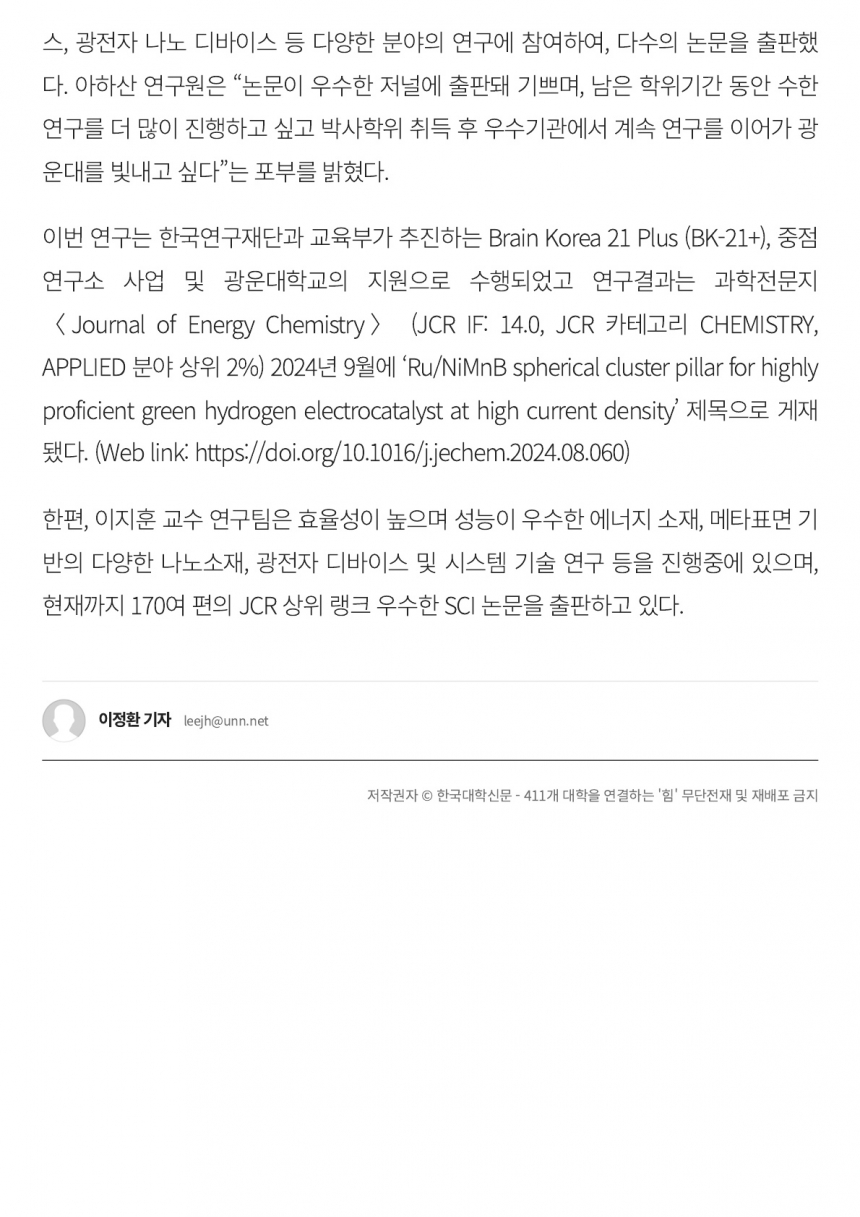 스, 광전자 나노 디바이스 등 다양한 분야의 연구에 참여하여, 다수의 논문을 출판했다. 아하산 연구원은 “논문이 우수한 저널에 출판돼 기쁘며, 남은 학위기간 동안 수한 연구를 더 많이 진행하고 싶고 박사학위 취득 후 우수기관에서 계속 연구를 이어가 광운대를 빛내고 싶다”는 포부를 밝혔다.

이번 연구는 한국연구재단과 교육부가 추진하는 Brain Korea 21 Plus (BK-21+), 중점연구소 사업 및 광운대학교의 지원으로 수행되었고 연구결과는 과학전문지 〈 Journal of Energy Chemistry 〉 (JCR IF: 14.0, JCR 카테고리 CHEMISTRY, APPLIED 분야 상위 2%) 2024년 9월에 ‘Ru/NiMnB spherical cluster pillar for highly proficient green hydrogen electrocatalyst at high current density’ 제목으로 게재됐다. (Web link: https://doi.org/10.1016/j.jechem.2024.08.060)

한편, 이지훈 교수 연구팀은 효율성이 높으며 성능이 우수한 에너지 소재, 메타표면 기반의 다양한 나노소재, 광전자 디바이스 및 시스템 기술 연구 등을 진행중에 있으며, 현재까지 170여 편의 JCR 상위 랭크 우수한 SCI 논문을 출판하고 있다.

이정환 기자 leejh@unn.net

저작권자 © 한국대학신문 - 411개 대학을 연결하는 '힘' 무단전재 및 재배포 금지